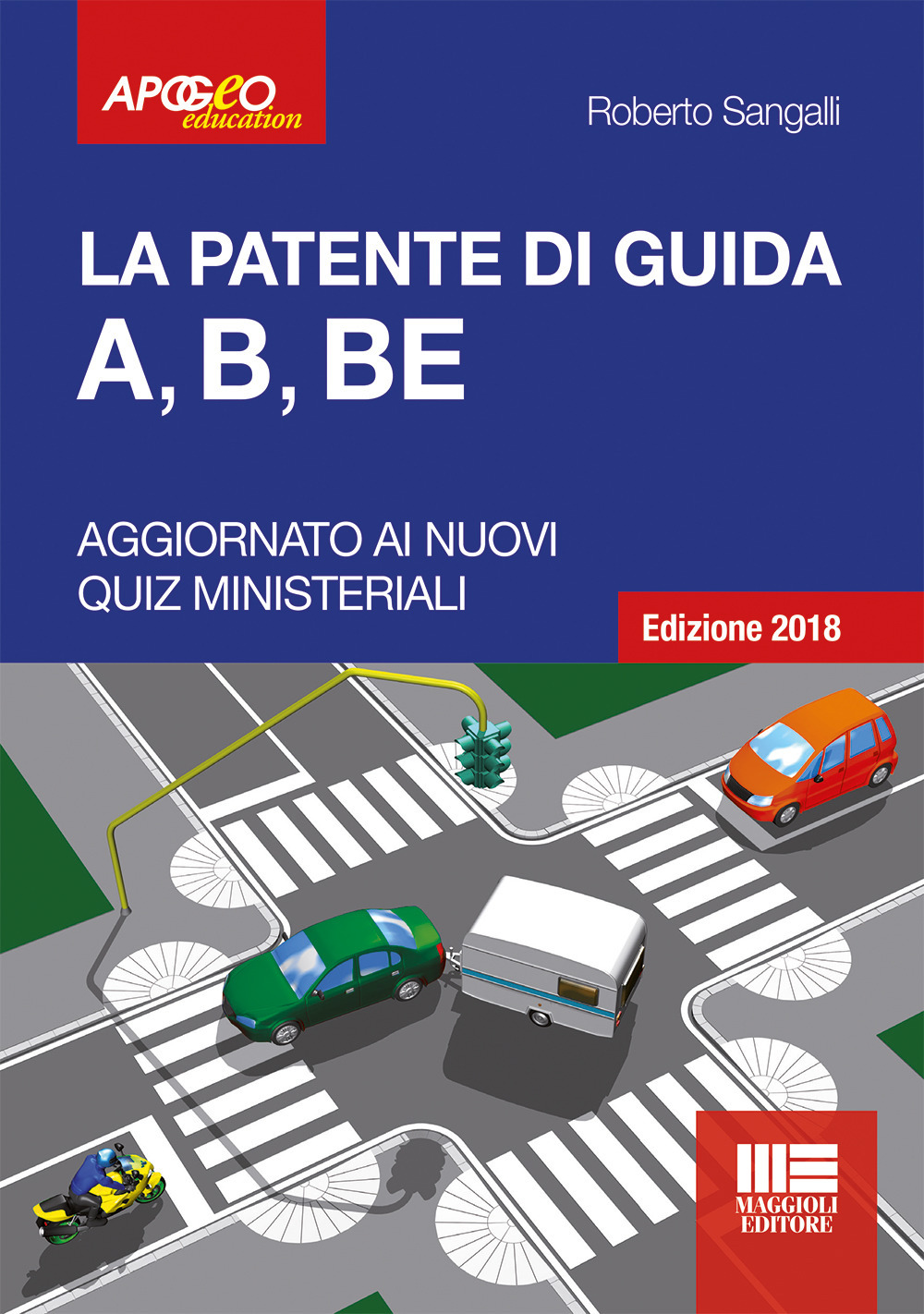 APOGEO
education

Roberto Sangalli

LA PATENTE DI GUIDA
A, B, BE

AGGIORNATO AI NUOVI
QUIZ MINISTERIALI

Edizione 2018

MAGGIOLI
EDITORE